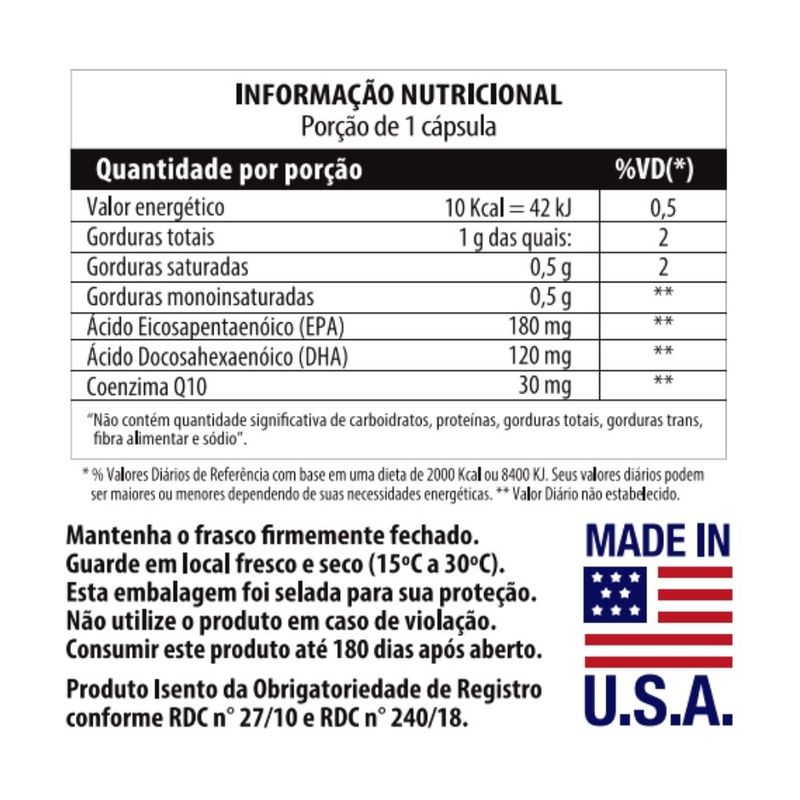 INFORMAÇÃO NUTRICIONAL
Porção de 1 cápsula

| Quantidade por porção | | %VD(*) |
|---|---|---|
| Valor energético | 10 Kcal = 42 kJ | 0,5 |
| Gorduras totais | 1 g das quais: | 2 |
| Gorduras saturadas | 0,5 g | 2 |
| Gorduras monoinsaturadas | 0,5 g | ** |
| Ácido Eicosapentaenóico (EPA) | 180 mg | ** |
| Ácido Docosahexaenóico (DHA) | 120 mg | ** |
| Coenzima Q10 | 30 mg | ** |

"Não contém quantidade significativa de carboidratos, proteínas, gorduras totais, gorduras trans, fibra alimentar e sódio".

* % Valores Diários de Referência com base em uma dieta de 2000 Kcal ou 8400 KJ. Seus valores diários podem ser maiores ou menores dependendo de suas necessidades energéticas. ** Valor Diário não estabelecido.

Mantenha o frasco firmemente fechado.
Guarde em local fresco e seco (15ºC a 30ºC).
Esta embalagem foi selada para sua proteção.
Não utilize o produto em caso de violação.
Consumir este produto até 180 dias após aberto.

Produto Isento da Obrigatoriedade de Registro conforme RDC n° 27/10 e RDC n° 240/18.

MADE IN
U.S.A.